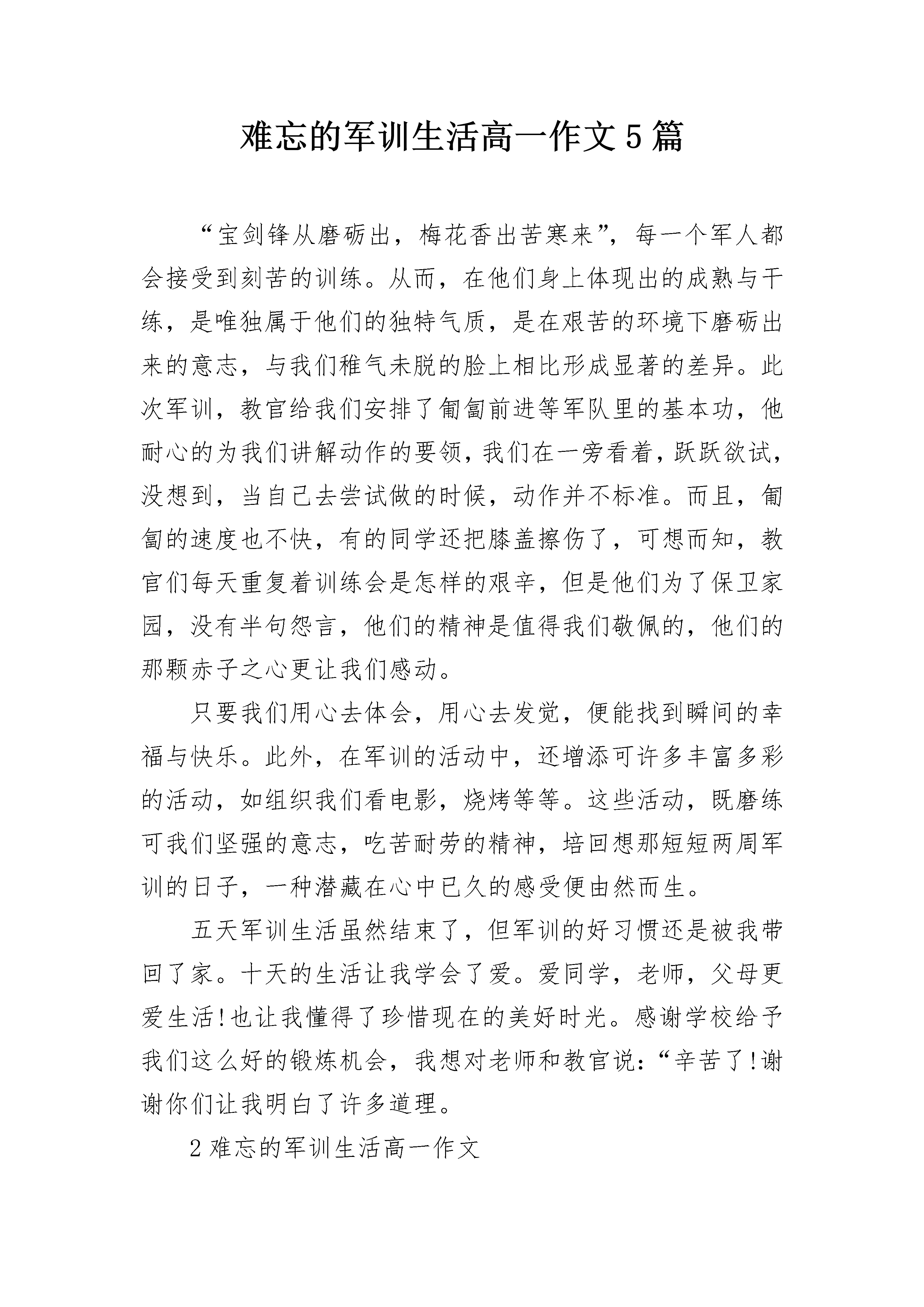 难忘的军训生活高一作文5篇

“宝剑锋从磨砺出，梅花香出苦寒来”，每一个军人都会接受到刻苦的训练。从而，在他们身上体现出的成熟与干练，是唯独属于他们的独特气质，是在艰苦的环境下磨砺出来的意志，与我们稚气未脱的脸上相比形成显著的差异。此次军训，教官给我们安排了匍匐前进等军队里的基本功，他耐心的为我们讲解动作的要领，我们在一旁看着，跃跃欲试，没想到，当自己去尝试做的时候，动作并不标准。而且，匍匐的速度也不快，有的同学还把膝盖擦伤了，可想而知，教官们每天重复着训练会是怎样的艰辛，但是他们为了保卫家园，没有半句怨言，他们的精神是值得我们敬佩的，他们的那颗赤子之心更让我们感动。

只要我们用心去体会，用心去发觉，便能找到瞬间的幸福与快乐。此外，在军训的活动中，还增添可许多丰富多彩的活动，如组织我们看电影，烧烤等等。这些活动，既磨练可我们坚强的意志，吃苦耐劳的精神，培回想那短短两周军训的日子，一种潜藏在心中已久的感受便由然而生。

五天军训生活虽然结束了，但军训的好习惯还是被我带回了家。十天的生活让我学会了爱。爱同学，老师，父母更爱生活!也让我懂得了珍惜现在的美好时光。感谢学校给予我们这么好的锻炼机会，我想对老师和教官说：“辛苦了!谢谢你们让我明白了许多道理。

2难忘的军训生活高一作文